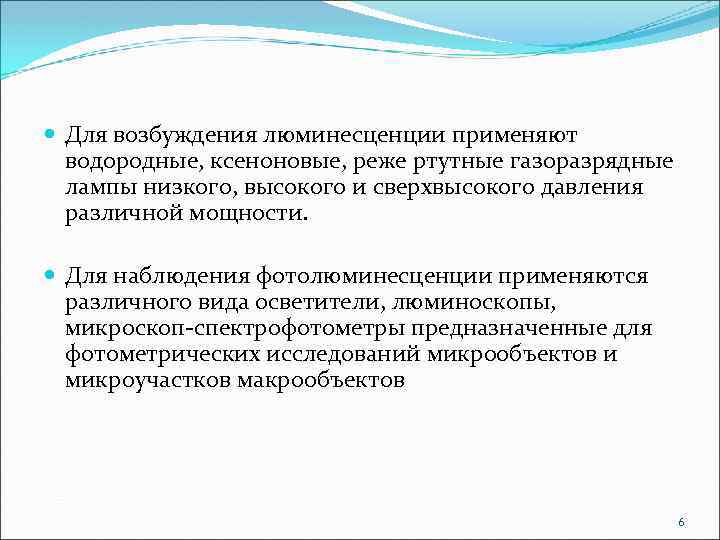 Для возбуждения люминесценции применяют водородные, ксеноновые, реже ртутные газоразрядные лампы низкого, высокого и сверхвысокого давления различной мощности.

Для наблюдения фотолюминесценции применяются различного вида осветители, люминоскопы, микроскоп-спектрофотометры предназначенные для фотометрических исследований микрообъектов и микроучастков макрообъектов

6